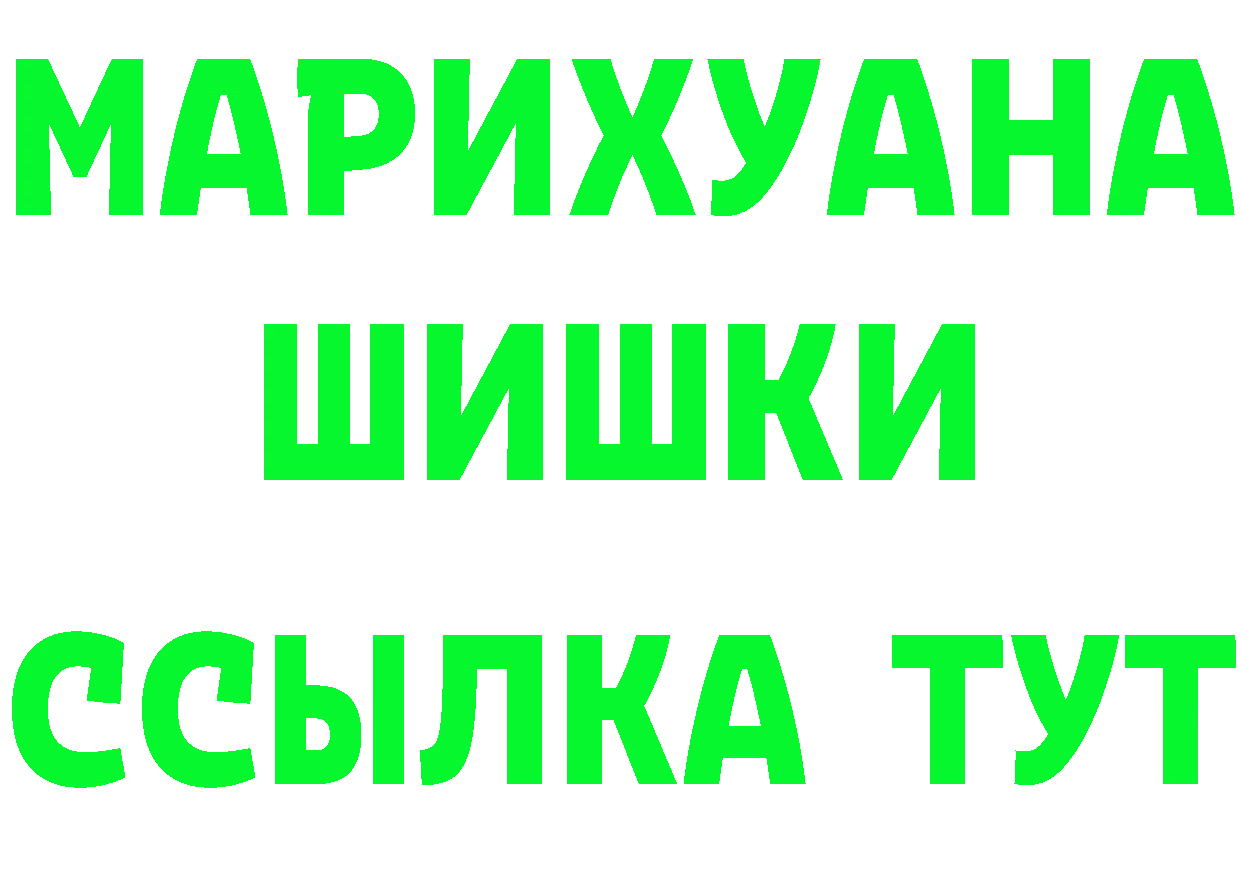 МАРИХУАНА
ШИШКИ
ССЫЛКА ТУТ